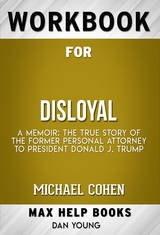 WORKBOOK

FOR

DISLOYAL

A MEMOIR: THE TRUE STORY OF THE FORMER PERSONAL ATTORNEY TO PRESIDENT DONALD J. TRUMP

MICHAEL COHEN

MAX HELP BOOKS

DAN YOUNG